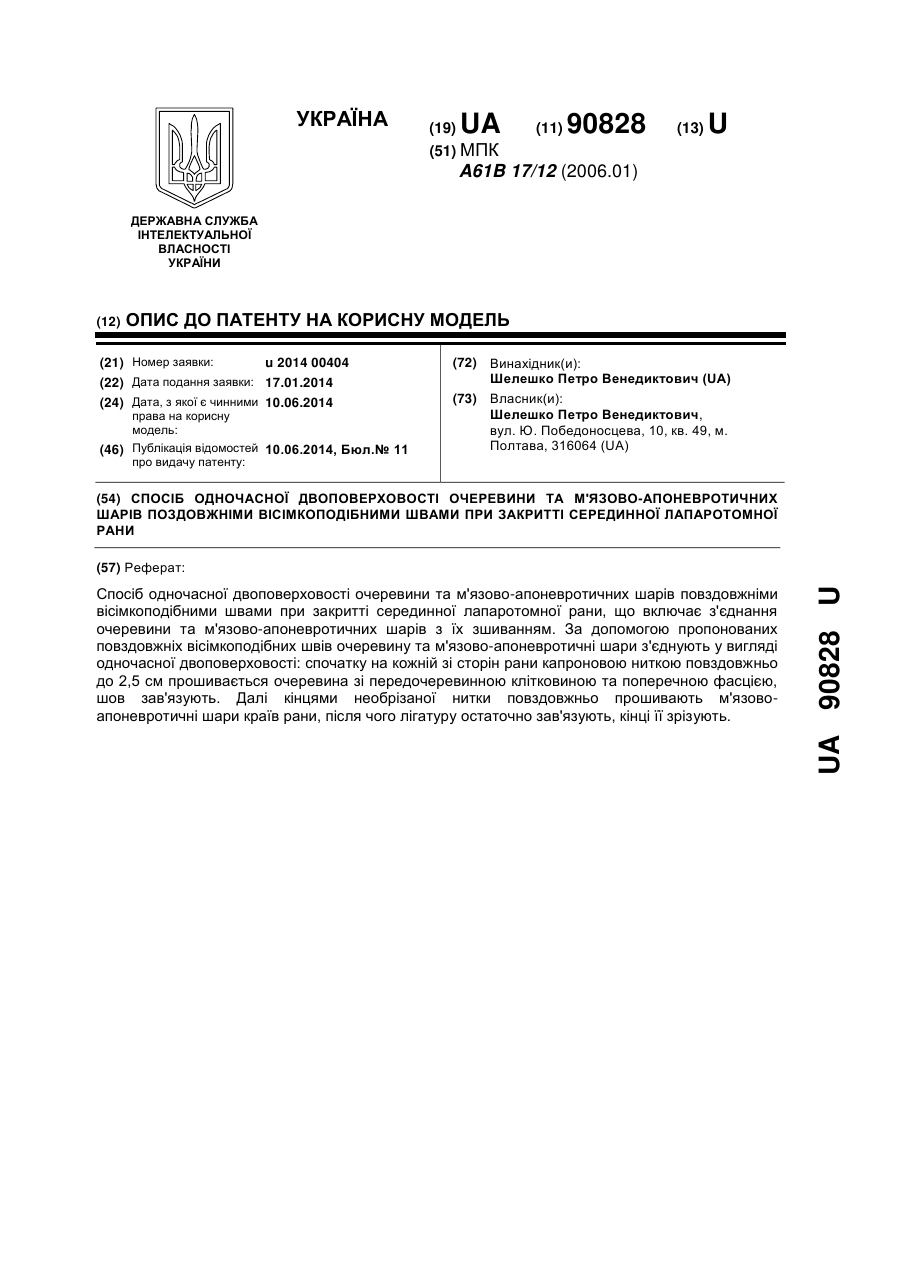 УКРАЇНА

(19) UA (11) 90828 (13) U

(51) МПК
A61B 17/12 (2006.01)

ДЕРЖАВНА СЛУЖБА ІНТЕЛЕКТУАЛЬНОЇ ВЛАСНОСТІ УКРАЇНИ

(12) ОПИС ДО ПАТЕНТУ НА КОРИСНУ МОДЕЛЬ

(21) Номер заявки: u 2014 00404
(22) Дата подання заявки: 17.01.2014
(24) Дата, з якої є чинними права на корисну модель: 10.06.2014
(46) Публікація відомостей про видачу патенту: 10.06.2014, Бюл.№ 11

(72) Винахідник(и):
Шелешко Петро Венедиктович (UA)
(73) Власник(и):
Шелешко Петро Венедиктович,
вул. Ю. Победоносцева, 10, кв. 49, м. Полтава, 316064 (UA)

(54) СПОСІБ ОДНОЧАСНОЇ ДВОПОВЕРХОВОСТІ ОЧЕРЕВИНИ ТА М'ЯЗОВО-АПОНЕВРОТИЧНИХ ШАРІВ ПОЗДОВЖНІМИ ВІСІМКОПОДІБНИМИ ШВАМИ ПРИ ЗАКРИТТІ СЕРЕДИННОЇ ЛАПАРОТОМНОЇ РАНИ

(57) Реферат:

Спосіб одночасної двоповерховості очеревини та м'язово-апоневротичних шарів повздовжніми вісімкоподібними швами при закритті серединної лапаротомної рани, що включає з'єднання очеревини та м'язово-апоневротичних шарів з їх зшиванням. За допомогою пропонованих повздовжніх вісімкоподібних швів очеревину та м'язово-апоневротичні шари з'єднують у вигляді одночасної двоповерховості: спочатку на кожній зі сторін рани капроновою ниткою повздовжньо до 2,5 см прошивається очеревина зі передочеревинною клітковиною та поперечною фасцією, шов зав'язують. Далі кінцями необрізаної нитки повздовжньо прошивають м'язово-апоневротичні шари країв рани, після чого лігатуру остаточно зав'язують, кінці її зрізують.

UA 90828 U